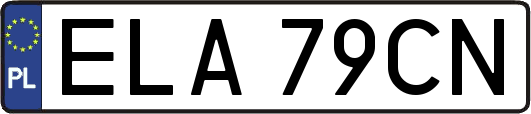 PL

ELA 79CN